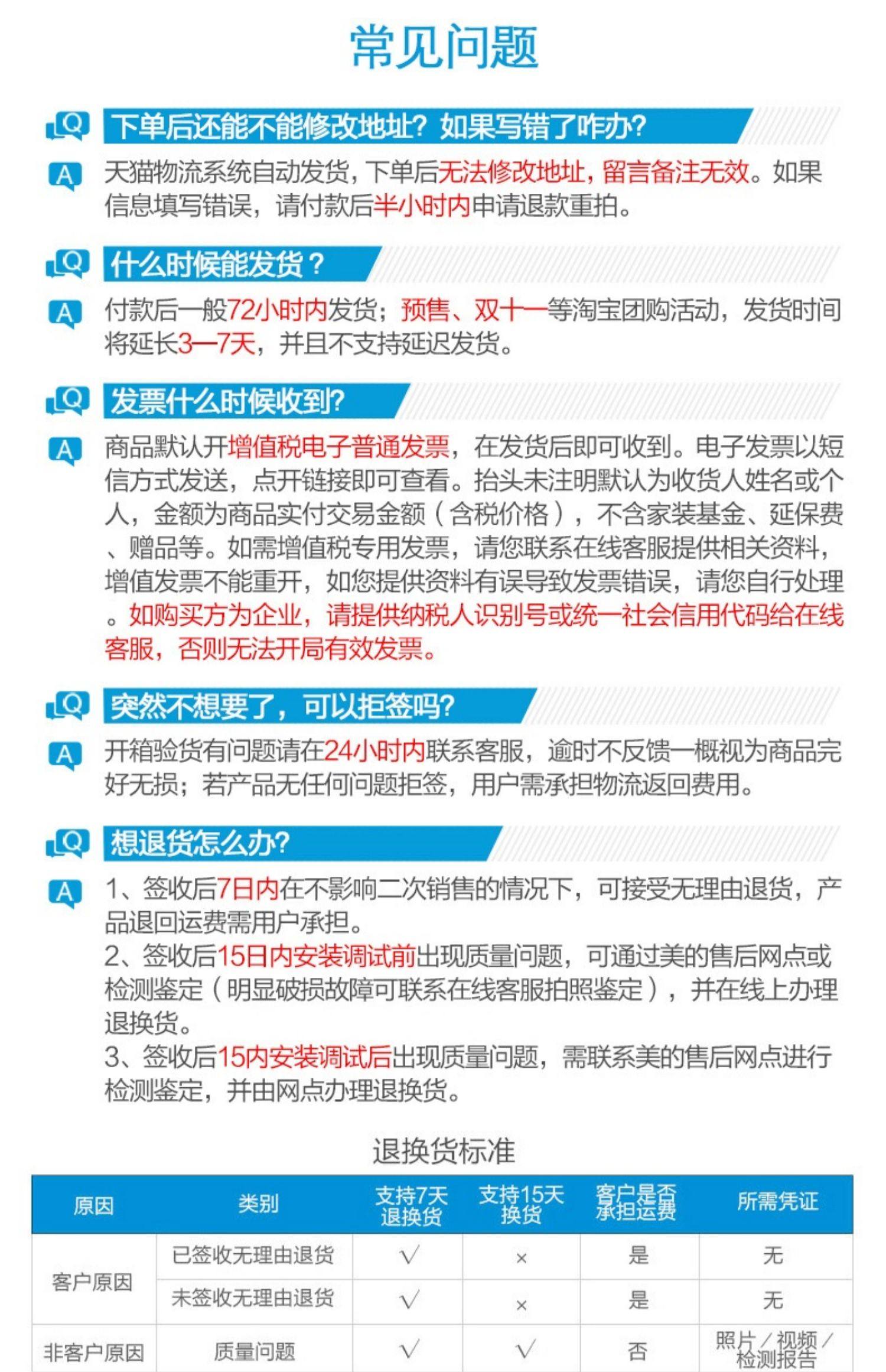 常见问题

Q 下单后还能不能修改地址？如果写错了咋办？

A 天猫物流系统自动发货，下单后无法修改地址，留言备注无效。如果信息填写错误，请付款后半小时内申请退款重拍。

Q 什么时候能发货？

A 付款后一般72小时内发货；预售、双十一等淘宝团购活动，发货时间将延长3—7天，并且不支持延迟发货。

Q 发票什么时候收到?

A 商品默认开增值税电子普通发票，在发货后即可收到。电子发票以短信方式发送，点开链接即可查看。抬头未注明默认为收货人姓名或个人，金额为商品实付交易金额（含税价格），不含家装基金、延保费、赠品等。如需增值税专用发票，请您联系在线客服提供相关资料，增值发票不能重开，如您提供资料有误导致发票错误，请您自行处理。如购买方为企业，请提供纳税人识别号或统一社会信用代码给在线客服，否则无法开局有效发票。

Q 突然不想要了，可以拒签吗?

A 开箱验货有问题请在24小时内联系客服，逾时不反馈一概视为商品完好无损；若产品无任何问题拒签，用户需承担物流返回费用。

Q 想退货怎么办?

A 1、签收后7日内在不影响二次销售的情况下，可接受无理由退货，产品退回运费需用户承担。
2、签收后15日内安装调试前出现质量问题，可通过美的售后网点或检测鉴定（明显破损故障可联系在线客服拍照鉴定），并在线上办理退换货。
3、签收后15内安装调试后出现质量问题，需联系美的售后网点进行检测鉴定，并由网点办理退换货。

退换货标准

| 原因 | 类别 | 支持7天退换货 | 支持15天换货 | 客户是否承担运费 | 所需凭证 |
|---|---|---|---|---|---|
| 客户原因 | 已签收无理由退货 | √ | × | 是 | 无 |
| 客户原因 | 未签收无理由退货 | √ | × | 是 | 无 |
| 非客户原因 | 质量问题 | √ | √ | 否 | 照片／视频／检测报告 |